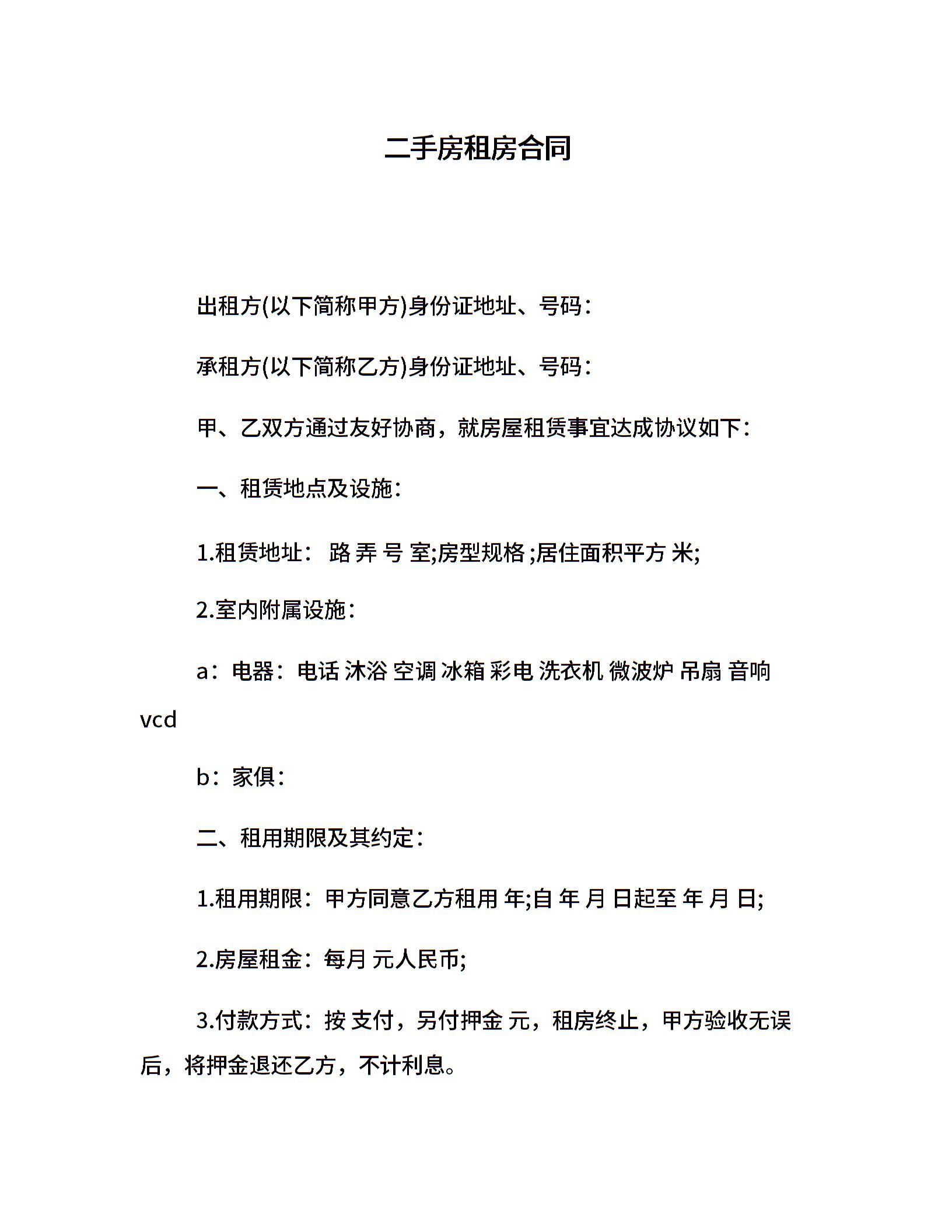 二手房租房合同

出租方(以下简称甲方)身份证地址、号码：

承租方(以下简称乙方)身份证地址、号码：

甲、乙双方通过友好协商，就房屋租赁事宜达成协议如下：

一、租赁地点及设施：

1.租赁地址： 路 弄 号 室;房型规格 ;居住面积平方 米;

2.室内附属设施：

a：电器：电话 沐浴 空调 冰箱 彩电 洗衣机 微波炉 吊扇 音响 vcd

b：家俱：

二、租用期限及其约定：

1.租用期限：甲方同意乙方租用 年;自 年 月 日起至 年 月 日;

2.房屋租金：每月 元人民币;

3.付款方式：按 支付，另付押金 元，租房终止，甲方验收无误后，将押金退还乙方，不计利息。